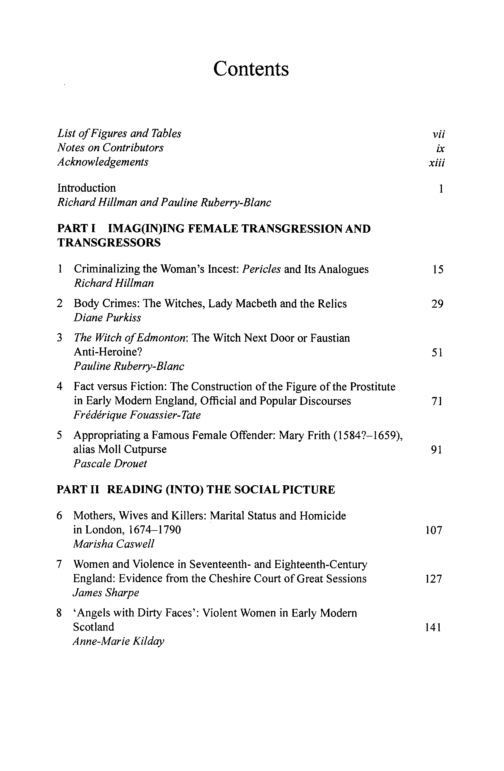 Contents

List of Figures and Tables vii
Notes on Contributors ix
Acknowledgements xiii

Introduction 1
Richard Hillman and Pauline Ruberry-Blanc

PART I IMAG(IN)ING FEMALE TRANSGRESSION AND TRANSGRESSORS

1 Criminalizing the Woman's Incest: Pericles and Its Analogues 15
Richard Hillman

2 Body Crimes: The Witches, Lady Macbeth and the Relics 29
Diane Purkiss

3 The Witch of Edmonton: The Witch Next Door or Faustian Anti-Heroine? 51
Pauline Ruberry-Blanc

4 Fact versus Fiction: The Construction of the Figure of the Prostitute in Early Modern England, Official and Popular Discourses 71
Frédérique Fouassier-Tate

5 Appropriating a Famous Female Offender: Mary Frith (1584?–1659), alias Moll Cutpurse 91
Pascale Drouet

PART II READING (INTO) THE SOCIAL PICTURE

6 Mothers, Wives and Killers: Marital Status and Homicide in London, 1674–1790 107
Marisha Caswell

7 Women and Violence in Seventeenth- and Eighteenth-Century England: Evidence from the Cheshire Court of Great Sessions 127
James Sharpe

8 'Angels with Dirty Faces': Violent Women in Early Modern Scotland 141
Anne-Marie Kilday